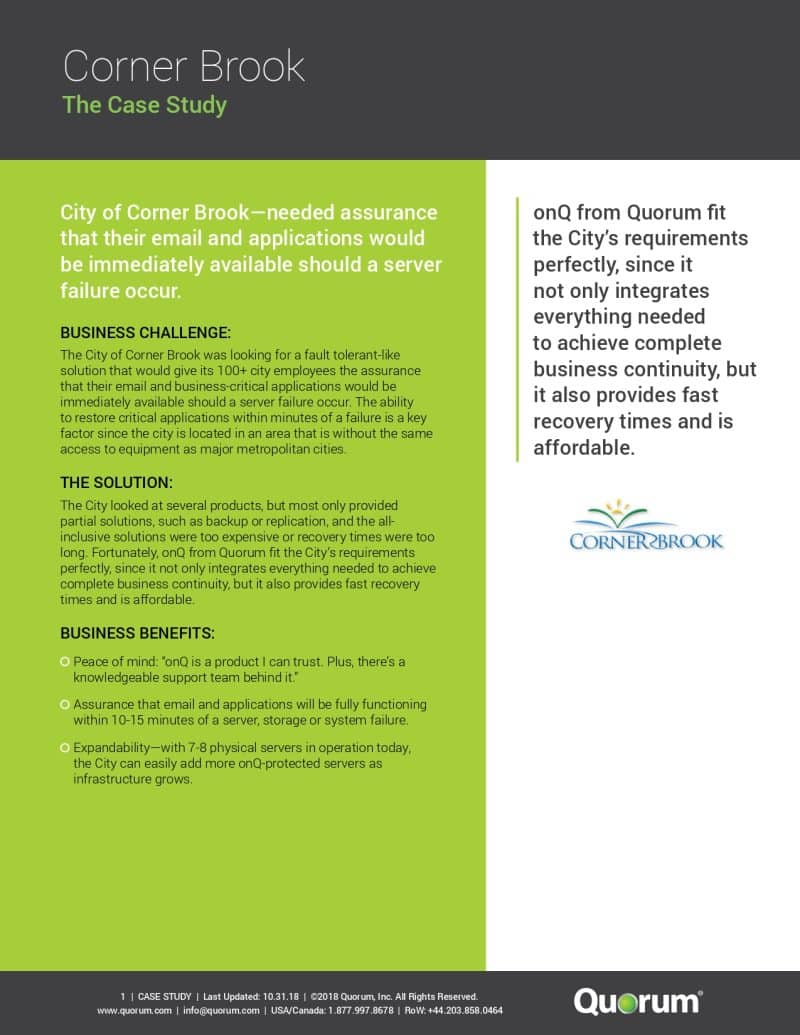 Corner Brook
The Case Study

City of Corner Brook—needed assurance that their email and applications would be immediately available should a server failure occur.

BUSINESS CHALLENGE:
The City of Corner Brook was looking for a fault tolerant-like solution that would give its 100+ city employees the assurance that their email and business-critical applications would be immediately available should a server failure occur. The ability to restore critical applications within minutes of a failure is a key factor since the city is located in an area that is without the same access to equipment as major metropolitan cities.

THE SOLUTION:
The City looked at several products, but most only provided partial solutions, such as backup or replication, and the all-inclusive solutions were too expensive or recovery times were too long. Fortunately, onQ from Quorum fit the City's requirements perfectly, since it not only integrates everything needed to achieve complete business continuity, but it also provides fast recovery times and is affordable.

BUSINESS BENEFITS:
Peace of mind: "onQ is a product I can trust. Plus, there's a knowledgeable support team behind it."
Assurance that email and applications will be fully functioning within 10-15 minutes of a server, storage or system failure.
Expandability—with 7-8 physical servers in operation today, the City can easily add more onQ-protected servers as infrastructure grows.

onQ from Quorum fit the City's requirements perfectly, since it not only integrates everything needed to achieve complete business continuity, but it also provides fast recovery times and is affordable.

CORNER BROOK

1 | CASE STUDY | Last Updated: 10.31.18 | ©2018 Quorum, Inc. All Rights Reserved.
www.quorum.com | info@quorum.com | USA/Canada: 1.877.997.8678 | RoW: +44.203.858.0464

Quorum®